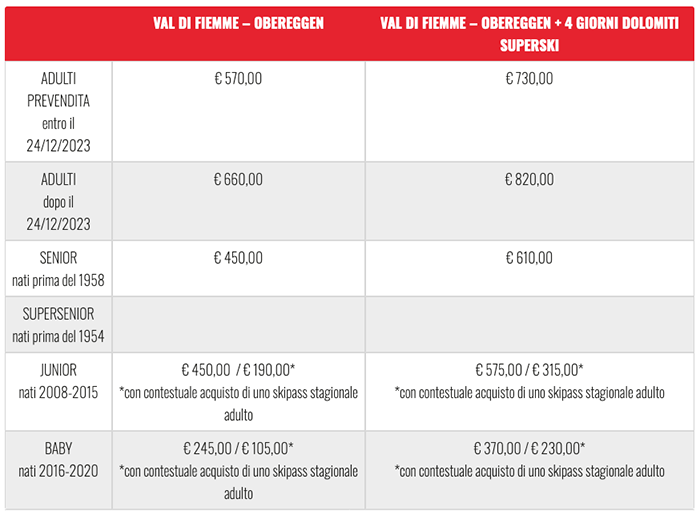 | | VAL DI FIEMME – OBEREGGEN | VAL DI FIEMME – OBEREGGEN + 4 GIORNI DOLOMITI SUPERSKI |
|---|---|---|
| ADULTI PREVENDITA entro il 24/12/2023 | € 570,00 | € 730,00 |
| ADULTI dopo il 24/12/2023 | € 660,00 | € 820,00 |
| SENIOR nati prima del 1958 | € 450,00 | € 610,00 |
| SUPERSENIOR nati prima del 1954 | | |
| JUNIOR nati 2008-2015 | € 450,00 / € 190,00* *con contestuale acquisto di uno skipass stagionale adulto | € 575,00 / € 315,00* *con contestuale acquisto di uno skipass stagionale adulto |
| BABY nati 2016-2020 | € 245,00 / € 105,00* *con contestuale acquisto di uno skipass stagionale adulto | € 370,00 / € 230,00* *con contestuale acquisto di uno skipass stagionale adulto |